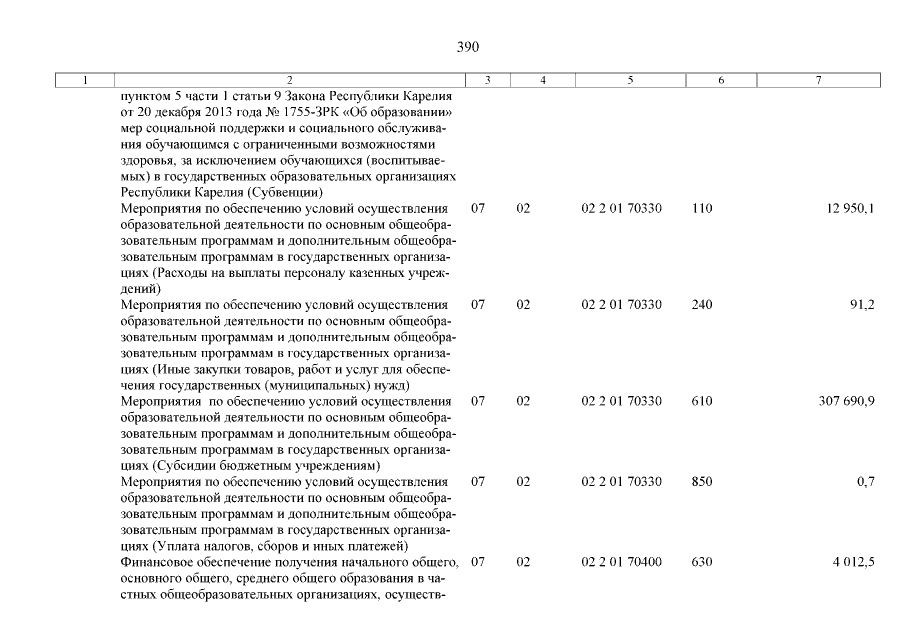 390

| 1 | 2 | 3 | 4 | 5 | 6 | 7 |
|---|---|---|---|---|---|---|
| | пунктом 5 части 1 статьи 9 Закона Республики Карелия от 20 декабря 2013 года № 1755-ЗРК «Об образовании» мер социальной поддержки и социального обслуживания обучающимся с ограниченными возможностями здоровья, за исключением обучающихся (воспитываемых) в государственных образовательных организациях Республики Карелия (Субвенции) | | | | | |
| | Мероприятия по обеспечению условий осуществления образовательной деятельности по основным общеобразовательным программам и дополнительным общеобразовательным программам в государственных организациях (Расходы на выплаты персоналу казенных учреждений) | 07 | 02 | 02 2 01 70330 | 110 | 12 950,1 |
| | Мероприятия по обеспечению условий осуществления образовательной деятельности по основным общеобразовательным программам и дополнительным общеобразовательным программам в государственных организациях (Иные закупки товаров, работ и услуг для обеспечения государственных (муниципальных) нужд) | 07 | 02 | 02 2 01 70330 | 240 | 91,2 |
| | Мероприятия по обеспечению условий осуществления образовательной деятельности по основным общеобразовательным программам и дополнительным общеобразовательным программам в государственных организациях (Субсидии бюджетным учреждениям) | 07 | 02 | 02 2 01 70330 | 610 | 307 690,9 |
| | Мероприятия по обеспечению условий осуществления образовательной деятельности по основным общеобразовательным программам и дополнительным общеобразовательным программам в государственных организациях (Уплата налогов, сборов и иных платежей) | 07 | 02 | 02 2 01 70330 | 850 | 0,7 |
| | Финансовое обеспечение получения начального общего, основного общего, среднего общего образования в частных общеобразовательных организациях, осуществ- | 07 | 02 | 02 2 01 70400 | 630 | 4 012,5 |